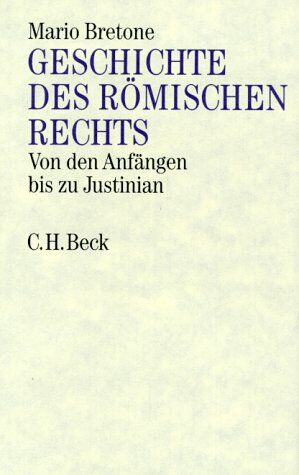 Mario Bretone

GESCHICHTE DES RÖMISCHEN RECHTS

Von den Anfängen bis zu Justinian

C.H.Beck